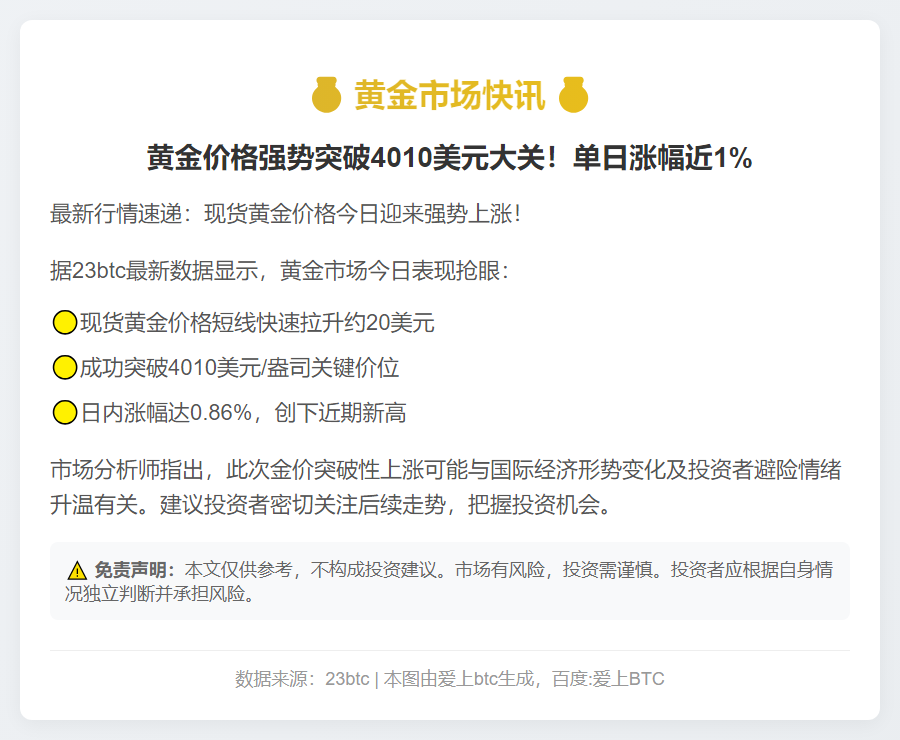 黄金市场快讯

黄金价格强势突破4010美元大关！单日涨幅近1%

最新行情速递：现货黄金价格今日迎来强势上涨！

据23btc最新数据显示，黄金市场今日表现抢眼：

现货黄金价格短线快速拉升约20美元

成功突破4010美元/盎司关键价位

日内涨幅达0.86%，创下近期新高

市场分析师指出，此次金价突破性上涨可能与国际经济形势变化及投资者避险情绪升温有关。建议投资者密切关注后续走势，把握投资机会。

免责声明：本文仅供参考，不构成投资建议。市场有风险，投资需谨慎。投资者应根据自身情况独立判断并承担风险。

数据来源：23btc | 本图由爱上btc生成，百度:爱上BTC